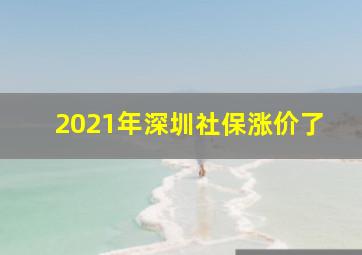 2021年深圳社保涨价了